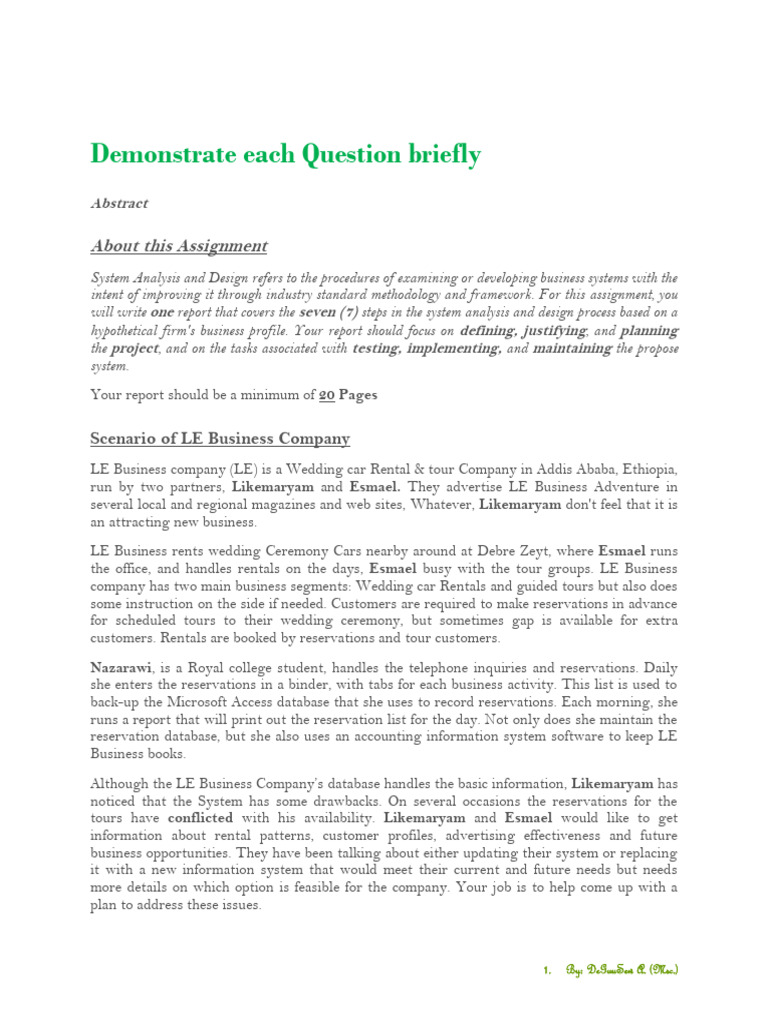 Demonstrate each Question briefly

Abstract

About this Assignment

System Analysis and Design refers to the procedures of examining or developing business systems with the intent of improving it through industry standard methodology and framework. For this assignment, you will write one report that covers the seven (7) steps in the system analysis and design process based on a hypothetical firm's business profile. Your report should focus on defining, justifying, and planning the project, and on the tasks associated with testing, implementing, and maintaining the propose system.

Your report should be a minimum of 20 Pages

Scenario of LE Business Company

LE Business company (LE) is a Wedding car Rental & tour Company in Addis Ababa, Ethiopia, run by two partners, Likemaryam and Esmael. They advertise LE Business Adventure in several local and regional magazines and web sites, Whatever, Likemaryam don't feel that it is an attracting new business.

LE Business rents wedding Ceremony Cars nearby around at Debre Zeyt, where Esmael runs the office, and handles rentals on the days, Esmael busy with the tour groups. LE Business company has two main business segments: Wedding car Rentals and guided tours but also does some instruction on the side if needed. Customers are required to make reservations in advance for scheduled tours to their wedding ceremony, but sometimes gap is available for extra customers. Rentals are booked by reservations and tour customers.

Nazarawi, is a Royal college student, handles the telephone inquiries and reservations. Daily she enters the reservations in a binder, with tabs for each business activity. This list is used to back-up the Microsoft Access database that she uses to record reservations. Each morning, she runs a report that will print out the reservation list for the day. Not only does she maintain the reservation database, but she also uses an accounting information system software to keep LE Business books.

Although the LE Business Company's database handles the basic information, Likemaryam has noticed that the System has some drawbacks. On several occasions the reservations for the tours have conflicted with his availability. Likemaryam and Esmael would like to get information about rental patterns, customer profiles, advertising effectiveness and future business opportunities. They have been talking about either updating their system or replacing it with a new information system that would meet their current and future needs but needs more details on which option is feasible for the company. Your job is to help come up with a plan to address these issues.

1. By: DeGuuSew A. (Msc.)